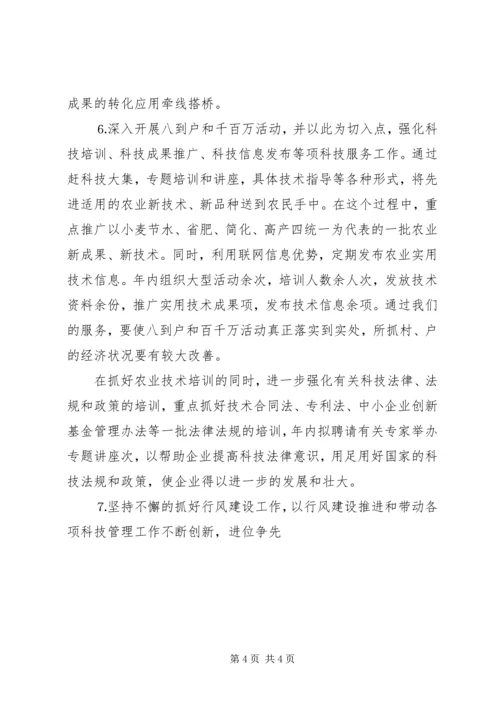 成果的转化应用牵线搭桥。

6.深入开展八到户和千百万活动，并以此为切入点，强化科技培训、科技成果推广、科技信息发布等项科技服务工作。通过赶科技大集，专题培训和讲座，具体技术指导等各种形式，将先进适用的农业新技术、新品种送到农民手中。在这个过程中，重点推广以小麦节水、省肥、简化、高产四统一为代表的一批农业新成果、新技术。同时，利用联网信息优势，定期发布农业实用技术信息。年内组织大型活动余次，培训人数余人次，发放技术资料余份，推广实用技术成果项，发布技术信息余项。通过我们的服务，要使八到户和百千万活动真正落实到实处，所抓村、户的经济状况要有较大改善。

在抓好农业技术培训的同时，进一步强化有关科技法律、法规和政策的培训，重点抓好技术合同法、专利法、中小企业创新基金管理办法等一批法律法规的培训，年内拟聘请有关专家举办专题讲座次，以帮助企业提高科技法律意识，用足用好国家的科技法规和政策，使企业得以进一步的发展和壮大。

7.坚持不懈的抓好行风建设工作，以行风建设推进和带动各项科技管理工作不断创新，进位争先

第 4 页 共 4 页